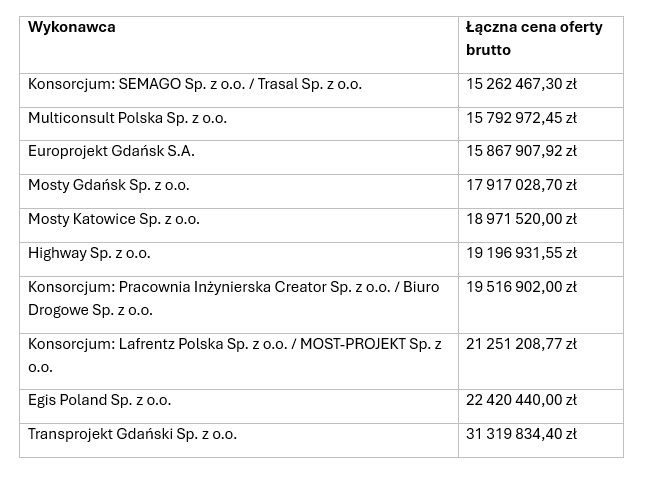 | Wykonawca | Łączna cena oferty brutto |
|---|---|
| Konsorcjum: SEMAGO Sp. z o.o. / Trasal Sp. z o.o. | 15 262 467,30 zł |
| Multiconsult Polska Sp. z o.o. | 15 792 972,45 zł |
| Europrojekt Gdańsk S.A. | 15 867 907,92 zł |
| Mosty Gdańsk Sp. z o.o. | 17 917 028,70 zł |
| Mosty Katowice Sp. z o.o. | 18 971 520,00 zł |
| Highway Sp. z o.o. | 19 196 931,55 zł |
| Konsorcjum: Pracownia Inżynierska Creator Sp. z o.o. / Biuro Drogowe Sp. z o.o. | 19 516 902,00 zł |
| Konsorcjum: Lafrentz Polska Sp. z o.o. / MOST-PROJEKT Sp. z o.o. | 21 251 208,77 zł |
| Egis Poland Sp. z o.o. | 22 420 440,00 zł |
| Transprojekt Gdański Sp. z o.o. | 31 319 834,40 zł |